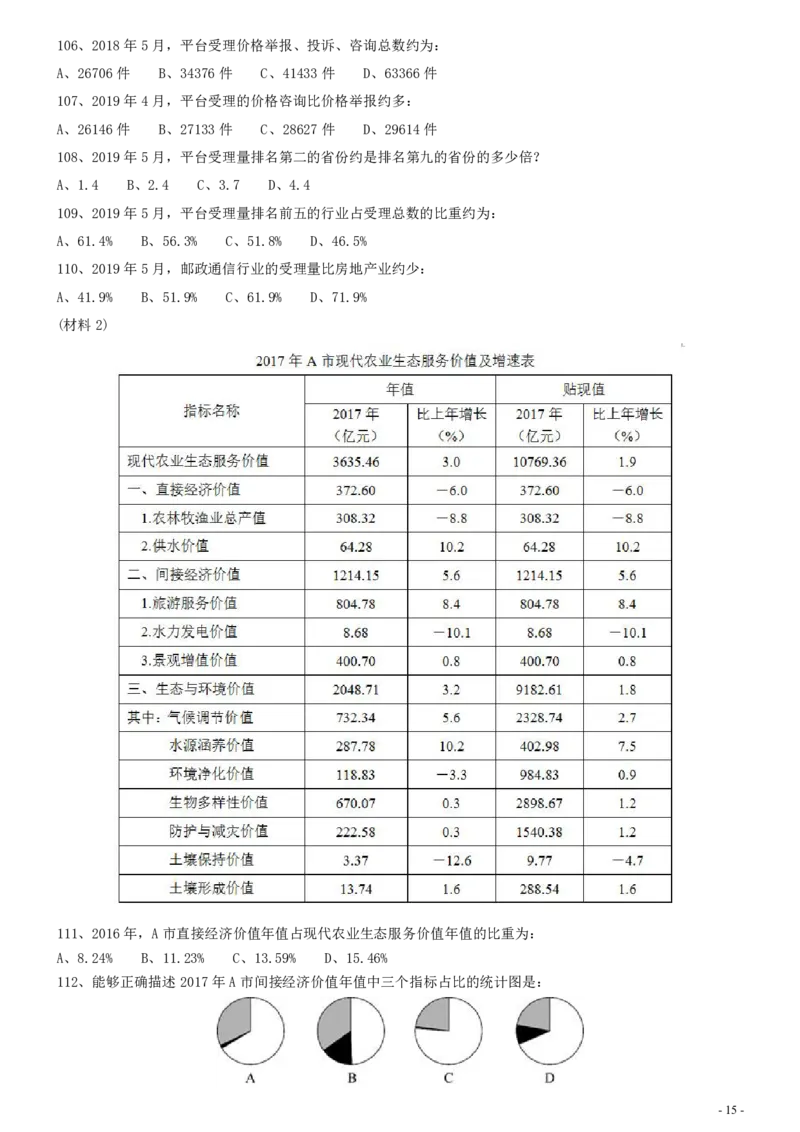 106、2018 年 5 月，平台受理价格举报、投诉、咨询总数约为：
A、26706 件　B、34376 件　C、41433 件　D、63366 件
107、2019 年 4 月，平台受理的价格咨询比价格举报约多：
A、26146 件　B、27133 件　C、28627 件　D、29614 件
108、2019 年 5 月，平台受理量排名第二的省份约是排名第九的省份的多少倍？
A、1.4　B、2.4　C、3.7　D、4.4
109、2019 年 5 月，平台受理量排名前五的行业占受理总数的比重约为：
A、61.4%　B、56.3%　C、51.8%　D、46.5%
110、2019 年 5 月，邮政通信行业的受理量比房地产业约少：
A、41.9%　B、51.9%　C、61.9%　D、71.9%
（材料 2）

2017 年 A 市现代农业生态服务价值及增速表

| 指标名称 | 年值 2017 年（亿元） | 年值 比上年增长（%） | 贴现值 2017 年（亿元） | 贴现值 比上年增长（%） |
|---|---|---|---|---|
| 现代农业生态服务价值 | 3635.46 | 3.0 | 10769.36 | 1.9 |
| 一、直接经济价值 | 372.60 | −6.0 | 372.60 | −6.0 |
| 1.农林牧渔业总产值 | 308.32 | −8.8 | 308.32 | −8.8 |
| 2.供水价值 | 64.28 | 10.2 | 64.28 | 10.2 |
| 二、间接经济价值 | 1214.15 | 5.6 | 1214.15 | 5.6 |
| 1.旅游服务价值 | 804.78 | 8.4 | 804.78 | 8.4 |
| 2.水力发电价值 | 8.68 | −10.1 | 8.68 | −10.1 |
| 3.景观增值价值 | 400.70 | 0.8 | 400.70 | 0.8 |
| 三、生态与环境价值 | 2048.71 | 3.2 | 9182.61 | 1.8 |
| 其中：气候调节价值 | 732.34 | 5.6 | 2328.74 | 2.7 |
| 水源涵养价值 | 287.78 | 10.2 | 402.98 | 7.5 |
| 环境净化价值 | 118.83 | −3.3 | 984.83 | 0.9 |
| 生物多样性价值 | 670.07 | 0.3 | 2898.67 | 1.2 |
| 防护与减灾价值 | 222.58 | 0.3 | 1540.38 | 1.2 |
| 土壤保持价值 | 3.37 | −12.6 | 9.77 | −4.7 |
| 土壤形成价值 | 13.74 | 1.6 | 288.54 | 1.6 |

111、2016 年，A 市直接经济价值年值占现代农业生态服务价值年值的比重为：
A、8.24%　B、11.23%　C、13.59%　D、15.46%
112、能够正确描述 2017 年 A 市间接经济价值年值中三个指标占比的统计图是：
A　B　C　D

- 15 -